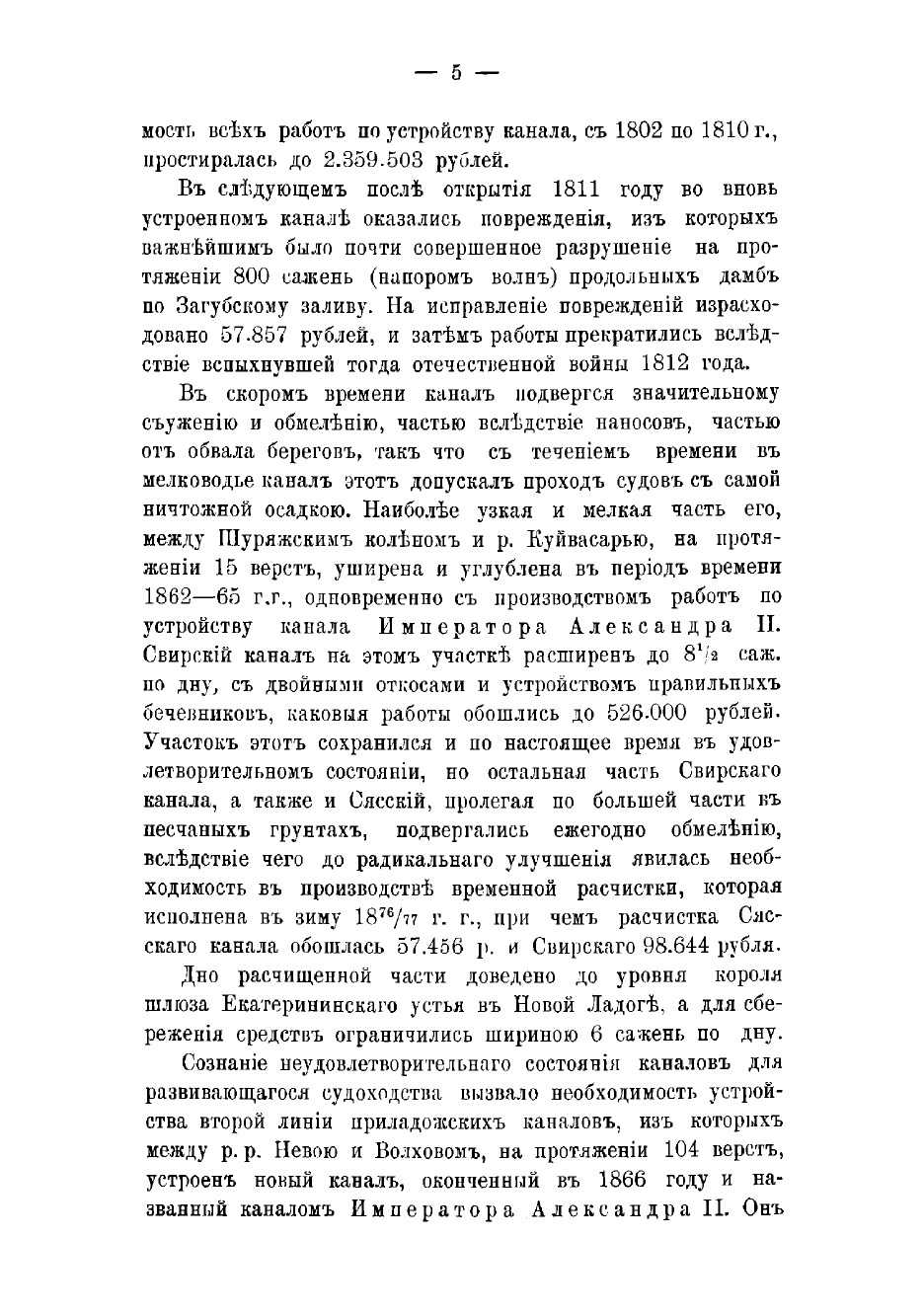 — 5 —

мость всѣхъ работъ по устройству канала, съ 1802 по 1810 г., простиралась до 2.359.503 рублей.

Въ слѣдующемъ послѣ открытія 1811 году во вновь устроенномъ каналѣ оказались поврежденія, изъ которыхъ важнѣйшимъ было почти совершенное разрушеніе на протяженіи 800 сажень (напоромъ волнъ) продольныхъ дамбъ по Загубскому заливу. На исправленіе поврежденій израсходовано 57.857 рублей, и затѣмъ работы прекратились вслѣдствіе вспыхнувшей тогда отечественной войны 1812 года.

Въ скоромъ времени каналъ подвергся значительному съуженію и обмелѣнію, частью вслѣдствіе наносовъ, частью отъ обвала береговъ, такъ что съ теченіемъ времени въ мелководье каналъ этотъ допускалъ проходъ судовъ съ самой ничтожной осадкою. Наиболѣе узкая и мелкая часть его, между Шуряжскимъ колѣномъ и р. Куйвасарью, на протяженіи 15 верстъ, уширена и углублена въ періодъ времени 1862—65 г.г., одновременно съ производствомъ работъ по устройству канала Императора Александра II. Свирскій каналъ на этомъ участкѣ расширенъ до $8^1/_2$ саж. по дну, съ двойными откосами и устройствомъ правильныхъ бечевниковъ, каковыя работы обошлись до 526.000 рублей. Участокъ этотъ сохранился и по настоящее время въ удовлетворительномъ состояніи, но остальная часть Свирскаго канала, а также и Сясскій, пролегая по большей части въ песчаныхъ грунтахъ, подвергались ежегодно обмелѣнію, вслѣдствіе чего до радикальнаго улучшенія явилась необходимость въ производствѣ временной расчистки, которая исполнена въ зиму $18^{76}/_{77}$ г. г., при чемъ расчистка Сясскаго канала обошлась 57.456 р. и Свирскаго 98.644 рубля.

Дно расчищенной части доведено до уровня короля шлюза Екатерининскаго устья въ Новой Ладогѣ, а для сбереженія средствъ ограничились шириною 6 сажень по дну.

Сознаніе неудовлетворительнаго состоянія каналовъ для развивающагося судоходства вызвало необходимость устройства второй линіи приладожскихъ каналовъ, изъ которыхъ между р. р. Невою и Волховомъ, на протяженіи 104 верстъ, устроенъ новый каналъ, оконченный въ 1866 году и названный каналомъ Императора Александра II. Онъ